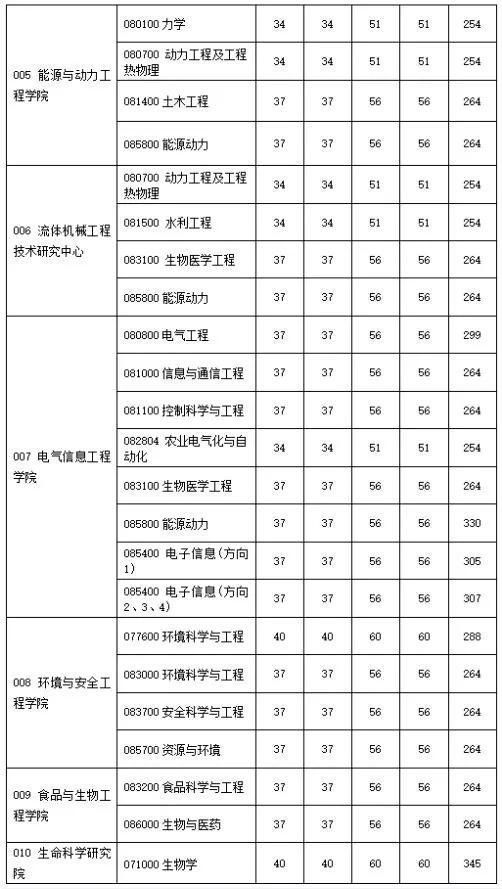 | | | | | | | |
|---|---|---|---|---|---|---|
| 005 能源与动力工程学院 | 080100 力学 | 34 | 34 | 51 | 51 | 254 |
| | 080700 动力工程及工程热物理 | 34 | 34 | 51 | 51 | 254 |
| | 081400 土木工程 | 37 | 37 | 56 | 56 | 264 |
| | 085800 能源动力 | 37 | 37 | 56 | 56 | 264 |
| 006 流体机械工程技术研究中心 | 080700 动力工程及工程热物理 | 34 | 34 | 51 | 51 | 254 |
| | 081500 水利工程 | 34 | 34 | 51 | 51 | 254 |
| | 083100 生物医学工程 | 37 | 37 | 56 | 56 | 264 |
| | 085800 能源动力 | 37 | 37 | 56 | 56 | 264 |
| 007 电气信息工程学院 | 080800 电气工程 | 37 | 37 | 56 | 56 | 299 |
| | 081000 信息与通信工程 | 37 | 37 | 56 | 56 | 264 |
| | 081100 控制科学与工程 | 37 | 37 | 56 | 56 | 264 |
| | 082804 农业电气化与自动化 | 34 | 34 | 51 | 51 | 254 |
| | 083100 生物医学工程 | 37 | 37 | 56 | 56 | 264 |
| | 085800 能源动力 | 37 | 37 | 56 | 56 | 330 |
| | 085400 电子信息（方向1） | 37 | 37 | 56 | 56 | 305 |
| | 085400 电子信息（方向2、3、4） | 37 | 37 | 56 | 56 | 307 |
| 008 环境与安全工程学院 | 077600 环境科学与工程 | 40 | 40 | 60 | 60 | 288 |
| | 083000 环境科学与工程 | 37 | 37 | 56 | 56 | 264 |
| | 083700 安全科学与工程 | 37 | 37 | 56 | 56 | 264 |
| | 085700 资源与环境 | 37 | 37 | 56 | 56 | 264 |
| 009 食品与生物工程学院 | 083200 食品科学与工程 | 37 | 37 | 56 | 56 | 264 |
| | 086000 生物与医药 | 37 | 37 | 56 | 56 | 264 |
| 010 生命科学研究院 | 071000 生物学 | 40 | 40 | 60 | 60 | 345 |